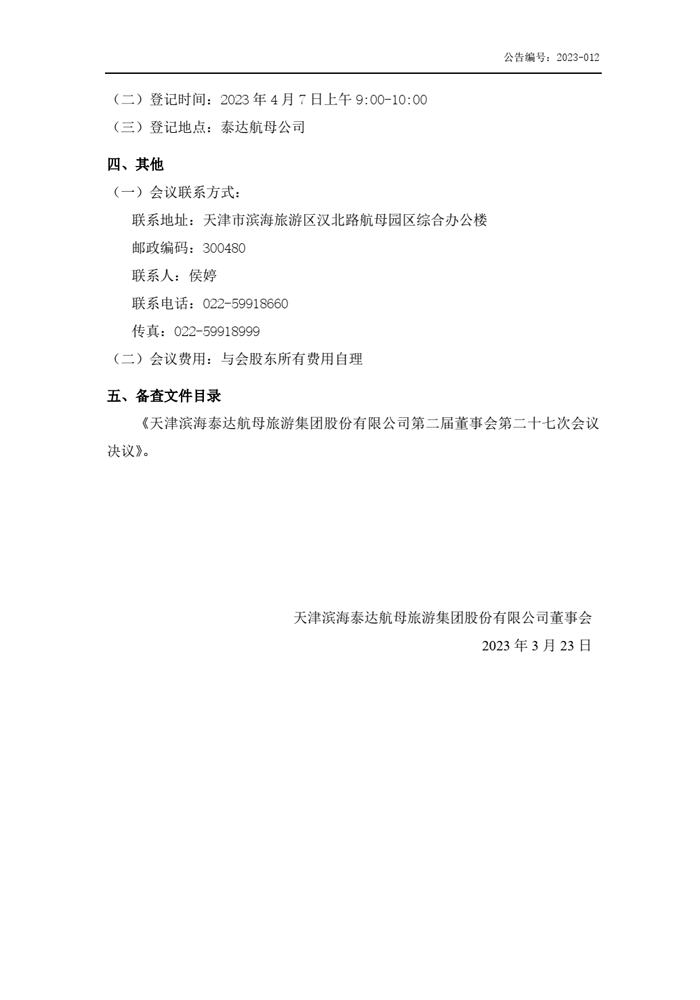 公告编号：2023-012

（二）登记时间：2023 年 4 月 7 日上午 9:00-10:00

（三）登记地点：泰达航母公司

四、其他

（一）会议联系方式：

联系地址：天津市滨海旅游区汉北路航母园区综合办公楼

邮政编码：300480

联系人：侯婷

联系电话：022-59918660

传真：022-59918999

（二）会议费用：与会股东所有费用自理

五、备查文件目录

《天津滨海泰达航母旅游集团股份有限公司第二届董事会第二十七次会议决议》。

天津滨海泰达航母旅游集团股份有限公司董事会

2023 年 3 月 23 日